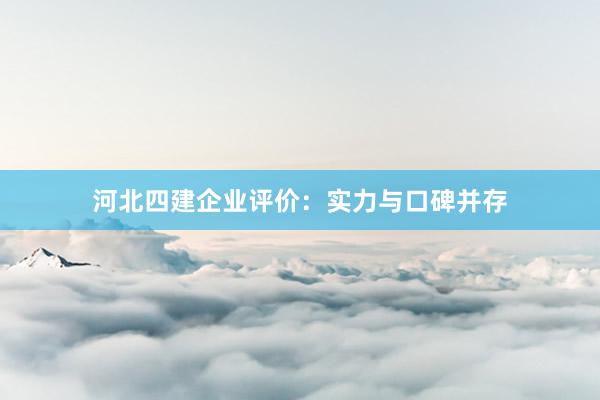 河北四建企业评价：实力与口碑并存